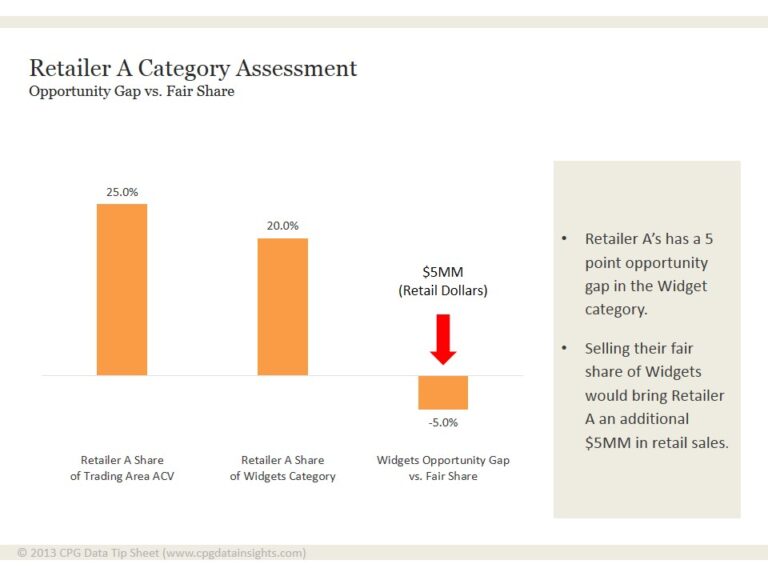 Retailer A Category Assessment
Opportunity Gap vs. Fair Share

25.0%

20.0%

$5MM
(Retail Dollars)

-5.0%

Retailer A Share of Trading Area ACV

Retailer A Share of Widgets Category

Widgets Opportunity Gap vs. Fair Share

• Retailer A's has a 5 point opportunity gap in the Widget category.

• Selling their fair share of Widgets would bring Retailer A an additional $5MM in retail sales.

© 2013 CPG Data Tip Sheet (www.cpgdatainsights.com)